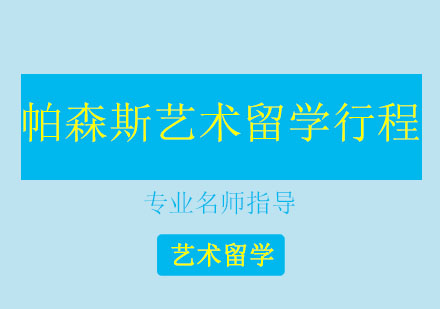 帕森斯艺术留学行程

专业名师指导

艺术留学